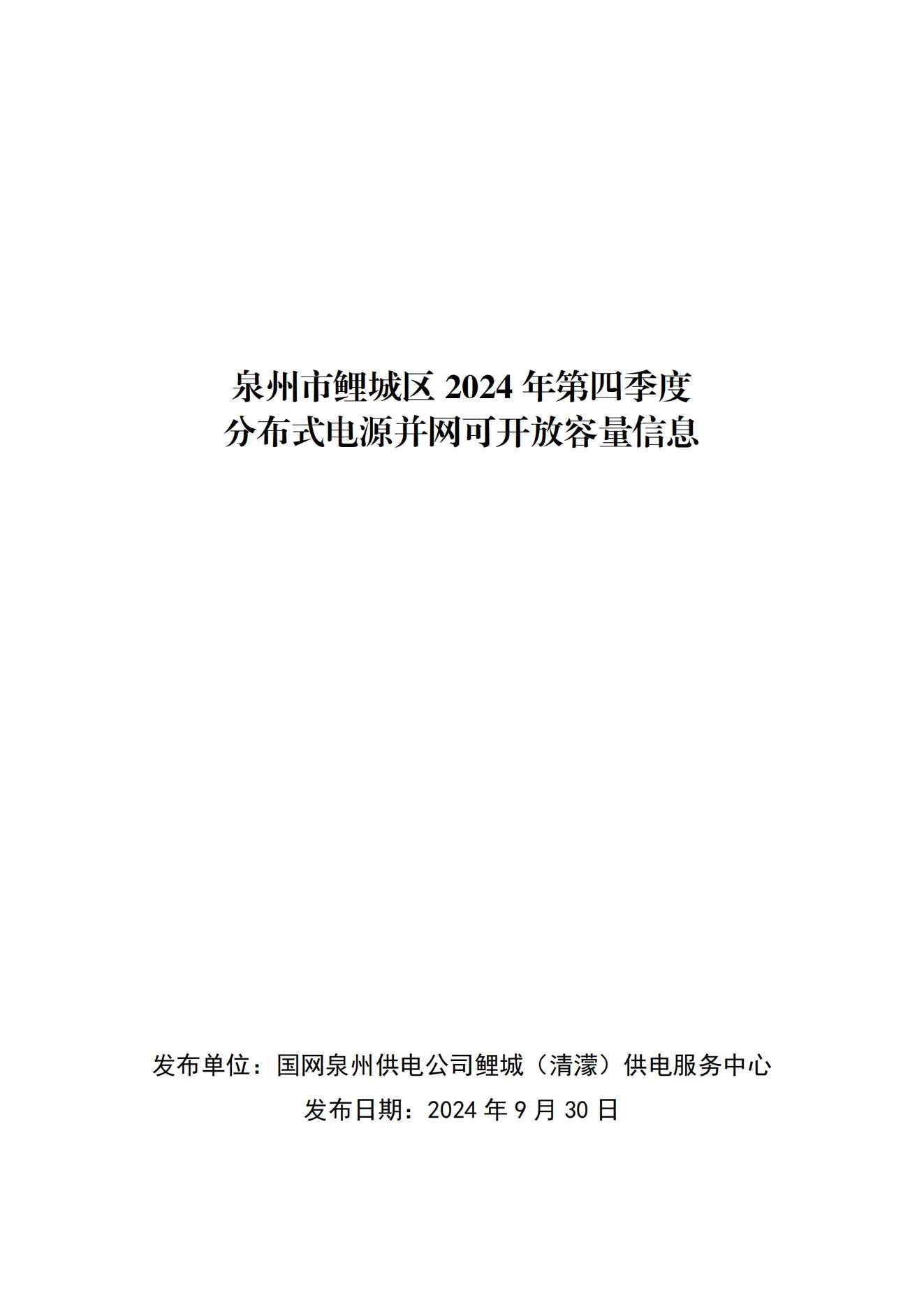 泉州市鲤城区2024年第四季度
分布式电源并网可开放容量信息

发布单位：国网泉州供电公司鲤城（清濛）供电服务中心
发布日期：2024年9月30日